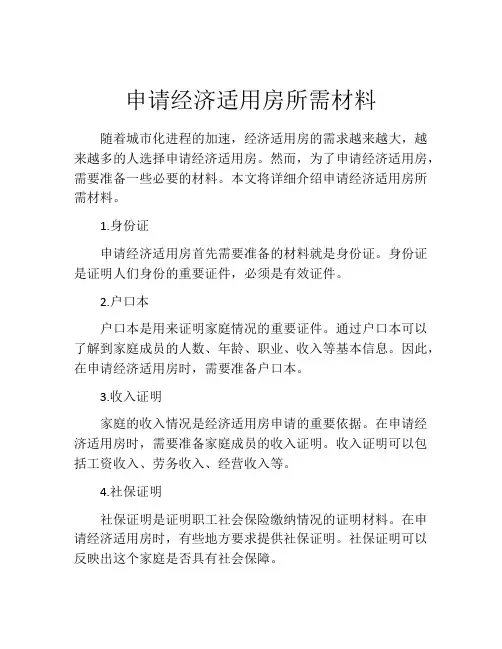 申请经济适用房所需材料

随着城市化进程的加速，经济适用房的需求越来越大，越来越多的人选择申请经济适用房。然而，为了申请经济适用房，需要准备一些必要的材料。本文将详细介绍申请经济适用房所需材料。

1.身份证

申请经济适用房首先需要准备的材料就是身份证。身份证是证明人们身份的重要证件，必须是有效证件。

2.户口本

户口本是用来证明家庭情况的重要证件。通过户口本可以了解到家庭成员的人数、年龄、职业、收入等基本信息。因此，在申请经济适用房时，需要准备户口本。

3.收入证明

家庭的收入情况是经济适用房申请的重要依据。在申请经济适用房时，需要准备家庭成员的收入证明。收入证明可以包括工资收入、劳务收入、经营收入等。

4.社保证明

社保证明是证明职工社会保险缴纳情况的证明材料。在申请经济适用房时，有些地方要求提供社保证明。社保证明可以反映出这个家庭是否具有社会保障。